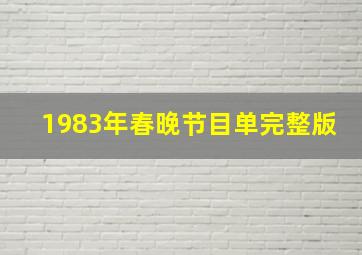 1983年春晚节目单完整版